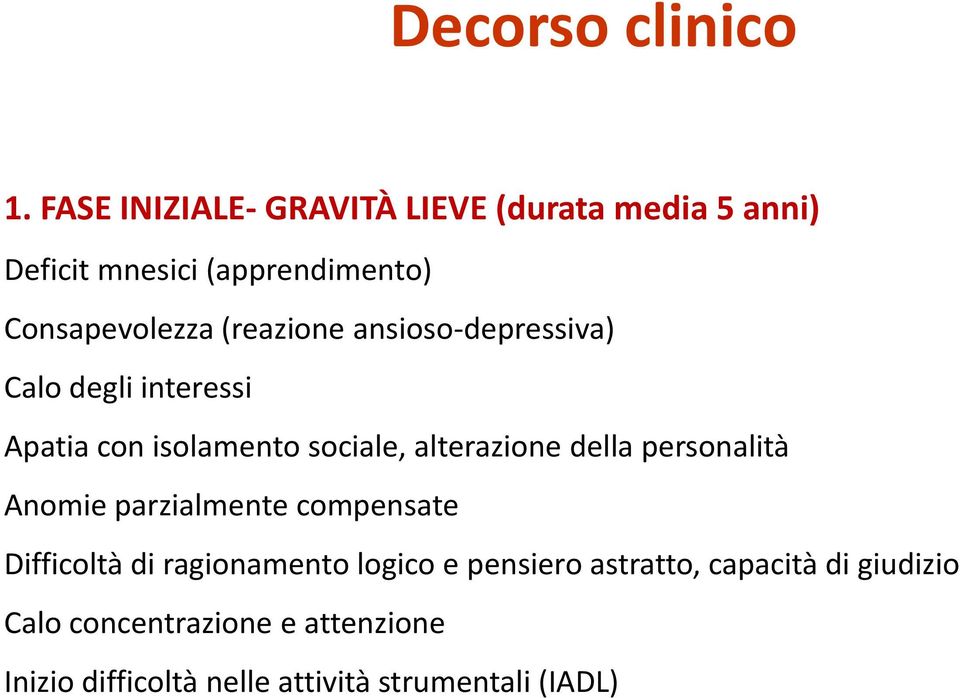 Decorso clinico

1. FASE INIZIALE- GRAVITÀ LIEVE (durata media 5 anni)

Deficit mnesici (apprendimento)

Consapevolezza (reazione ansioso-depressiva)

Calo degli interessi

Apatia con isolamento sociale, alterazione della personalità

Anomie parzialmente compensate

Difficoltà di ragionamento logico e pensiero astratto, capacità di giudizio

Calo concentrazione e attenzione

Inizio difficoltà nelle attività strumentali (IADL)